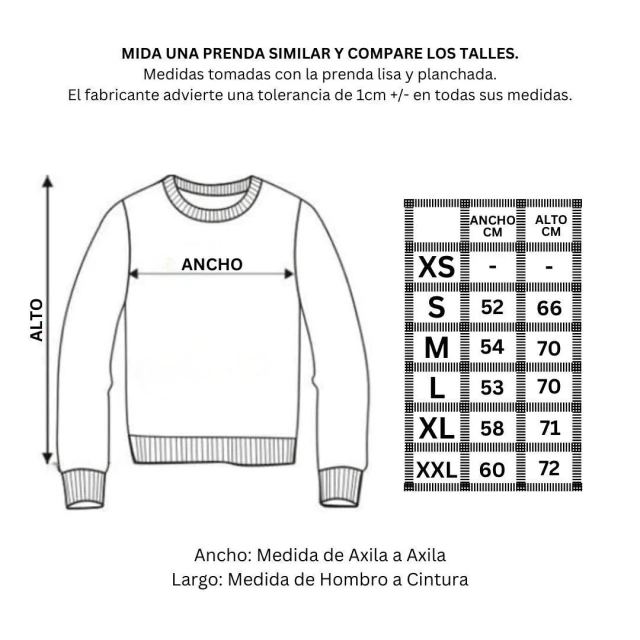 MIDA UNA PRENDA SIMILAR Y COMPARE LOS TALLES.
Medidas tomadas con la prenda lisa y planchada.
El fabricante advierte una tolerancia de 1cm +/- en todas sus medidas.

ALTO

ANCHO

| | ANCHO CM | ALTO CM |
|---|---|---|
| XS | - | - |
| S | 52 | 66 |
| M | 54 | 70 |
| L | 53 | 70 |
| XL | 58 | 71 |
| XXL | 60 | 72 |

Ancho: Medida de Axila a Axila
Largo: Medida de Hombro a Cintura